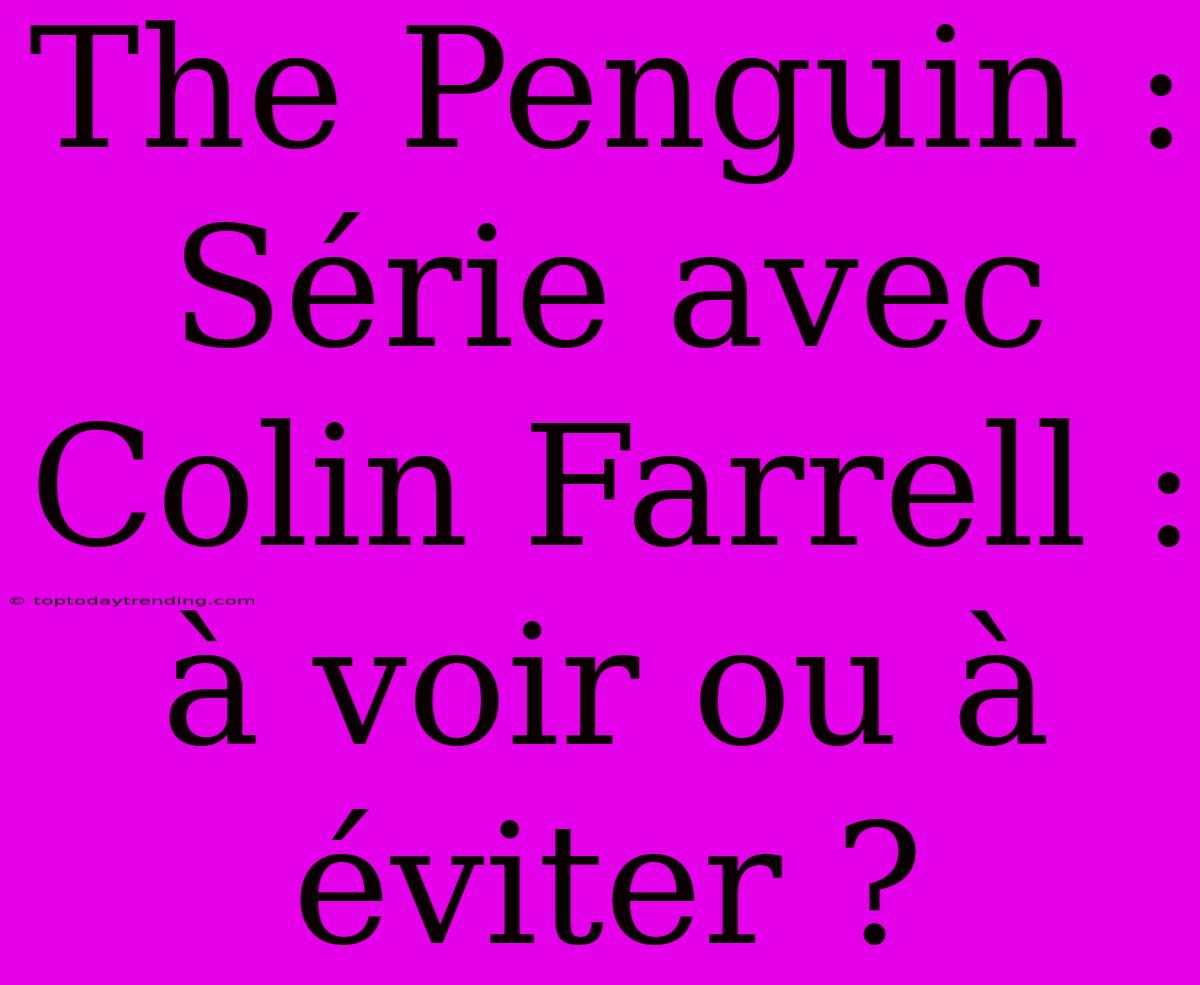 The Penguin : Série avec Colin Farrell : à voir ou à éviter ?

© toptodaytrending.com